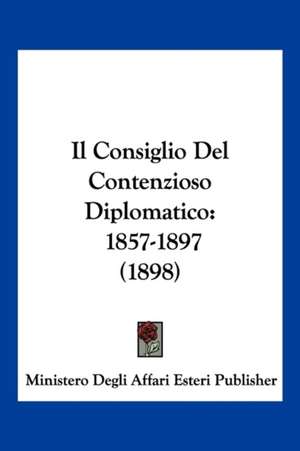 Il Consiglio Del Contenzioso Diplomatico: 1857-1897 (1898)

Ministero Degli Affari Esteri Publisher